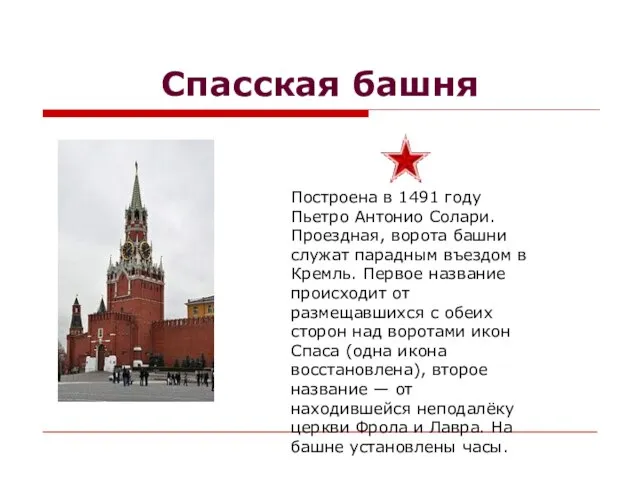 Спасская башня

Построена в 1491 году Пьетро Антонио Солари. Проездная, ворота башни служат парадным въездом в Кремль. Первое название происходит от размещавшихся с обеих сторон над воротами икон Спаса (одна икона восстановлена), второе название — от находившейся неподалёку церкви Фрола и Лавра. На башне установлены часы.